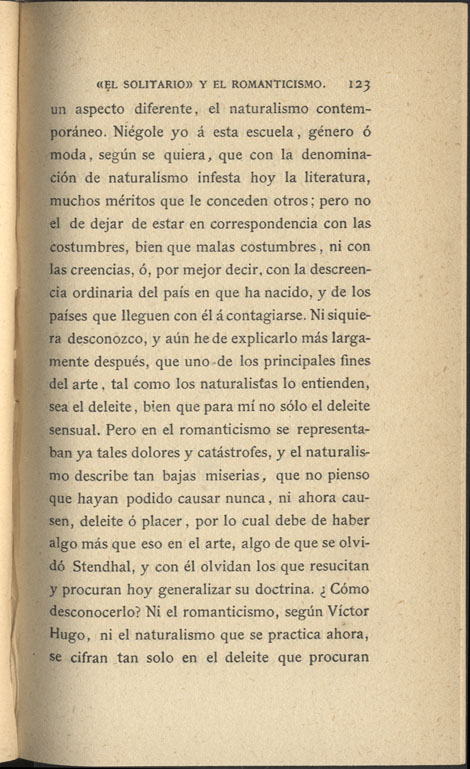 «EL SOLITARIO» Y EL ROMANTICISMO. 123

un aspecto diferente, el naturalismo contemporáneo. Niégole yo á esta escuela, género ó moda, según se quiera, que con la denominación de naturalismo infesta hoy la literatura, muchos méritos que le conceden otros; pero no el de dejar de estar en correspondencia con las costumbres, bien que malas costumbres, ni con las creencias, ó, por mejor decir, con la descreencia ordinaria del país en que ha nacido, y de los países que lleguen con él á contagiarse. Ni siquiera desconozco, y aún he de explicarlo más largamente después, que uno de los principales fines del arte, tal como los naturalistas lo entienden, sea el deleite, bien que para mí no sólo el deleite sensual. Pero en el romanticismo se representaban ya tales dolores y catástrofes, y el naturalismo describe tan bajas miserias, que no pienso que hayan podido causar nunca, ni ahora causen, deleite ó placer, por lo cual debe de haber algo más que eso en el arte, algo de que se olvidó Stendhal, y con él olvidan los que resucitan y procuran hoy generalizar su doctrina. ¿Cómo desconocerlo? Ni el romanticismo, según Víctor Hugo, ni el naturalismo que se practica ahora, se cifran tan solo en el deleite que procuran